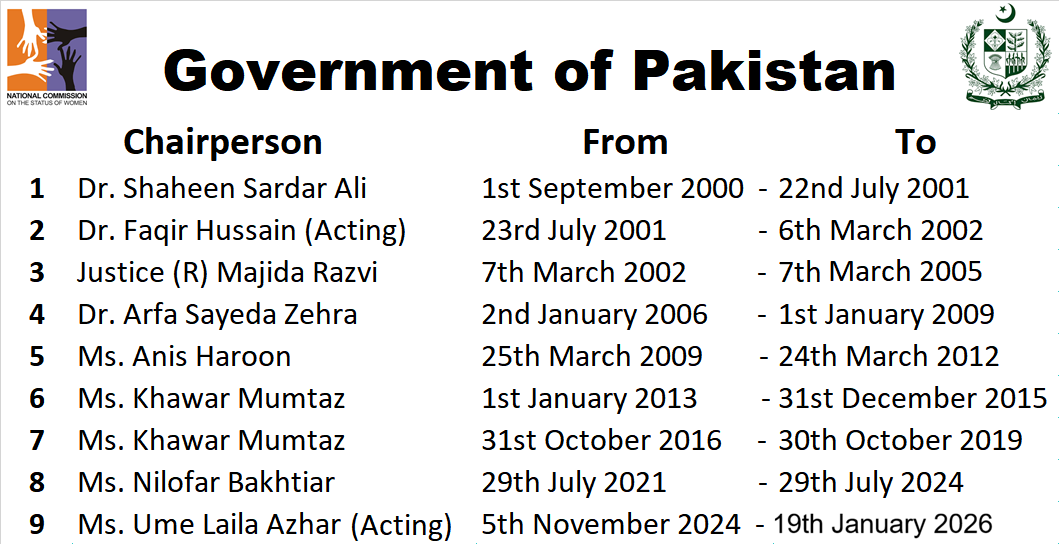 NATIONAL COMMISSION ON THE STATUS OF WOMEN

Government of Pakistan

| | Chairperson | From | To |
|---|---|---|---|
| 1 | Dr. Shaheen Sardar Ali | 1st September 2000 | - 22nd July 2001 |
| 2 | Dr. Faqir Hussain (Acting) | 23rd July 2001 | - 6th March 2002 |
| 3 | Justice (R) Majida Razvi | 7th March 2002 | - 7th March 2005 |
| 4 | Dr. Arfa Sayeda Zehra | 2nd January 2006 | - 1st January 2009 |
| 5 | Ms. Anis Haroon | 25th March 2009 | - 24th March 2012 |
| 6 | Ms. Khawar Mumtaz | 1st January 2013 | - 31st December 2015 |
| 7 | Ms. Khawar Mumtaz | 31st October 2016 | - 30th October 2019 |
| 8 | Ms. Nilofar Bakhtiar | 29th July 2021 | - 29th July 2024 |
| 9 | Ms. Ume Laila Azhar (Acting) | 5th November 2024 | - 19th January 2026 |